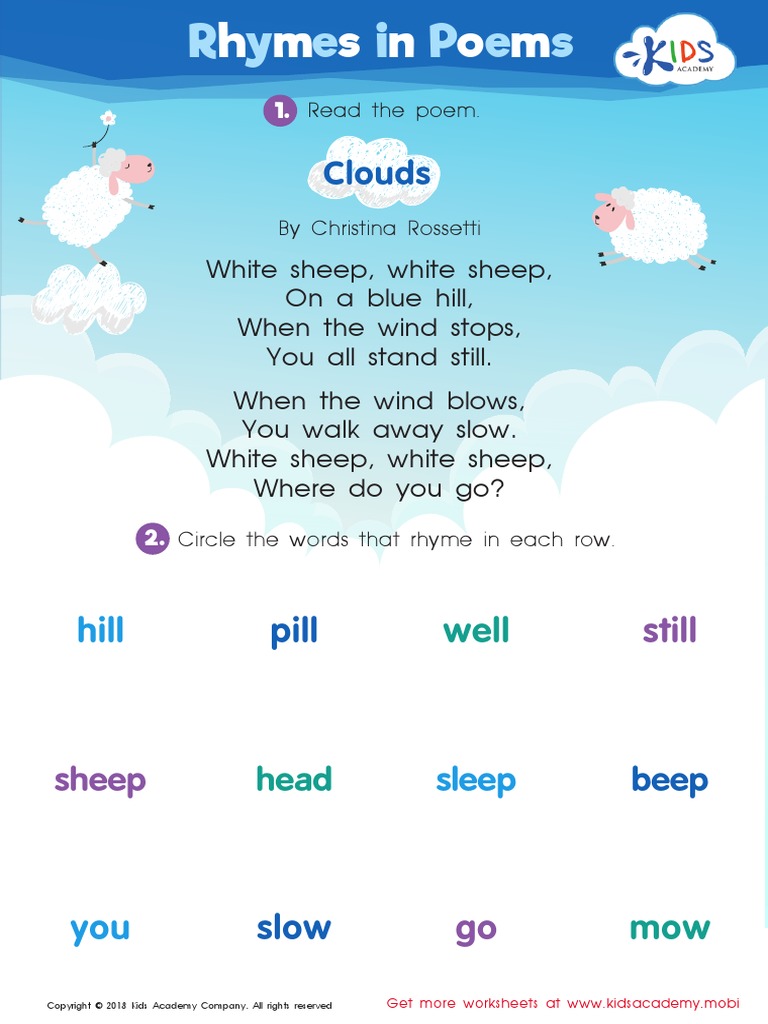 Rhymes in Poems

KIDS ACADEMY

1. Read the poem.

Clouds

By Christina Rossetti

White sheep, white sheep,
On a blue hill,
When the wind stops,
You all stand still.

When the wind blows,
You walk away slow.
White sheep, white sheep,
Where do you go?

2. Circle the words that rhyme in each row.

hill pill well still

sheep head sleep beep

you slow go mow

Copyright © 2018 Kids Academy Company. All rights reserved

Get more worksheets at www.kidsacademy.mobi